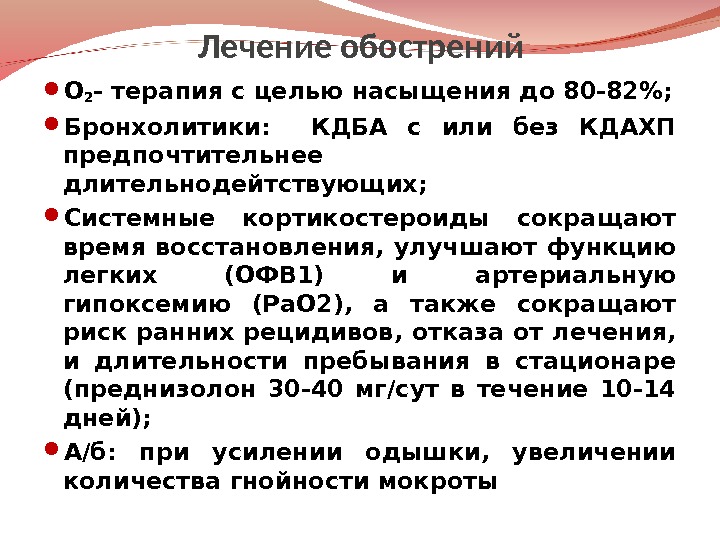 Лечение обострений

• $O_2$- терапия с целью насыщения до 80-82%;

• Бронхолитики: КДБА с или без КДАХП предпочтительнее длительнодейтствующих;

• Системные кортикостероиды сокращают время восстановления, улучшают функцию легких (ОФВ1) и артериальную гипоксемию (РаО2), а также сокращают риск ранних рецидивов, отказа от лечения, и длительности пребывания в стационаре (преднизолон 30-40 мг/сут в течение 10-14 дней);

• А/б: при усилении одышки, увеличении количества гнойности мокроты